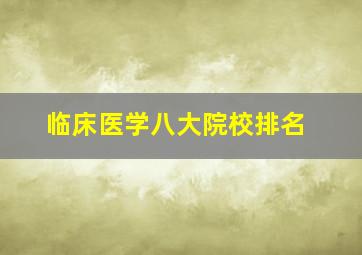 临床医学八大院校排名